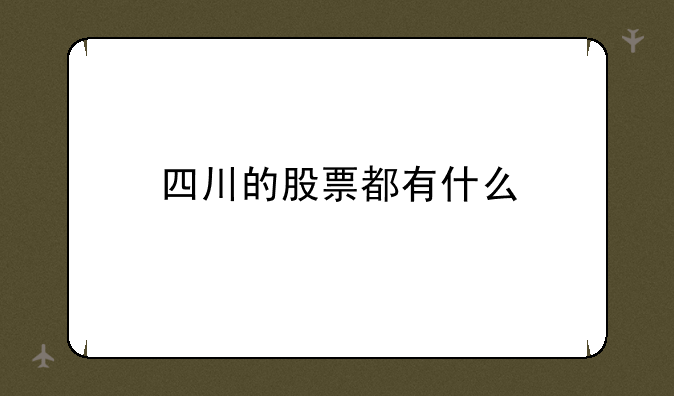 四川的股票都有什么